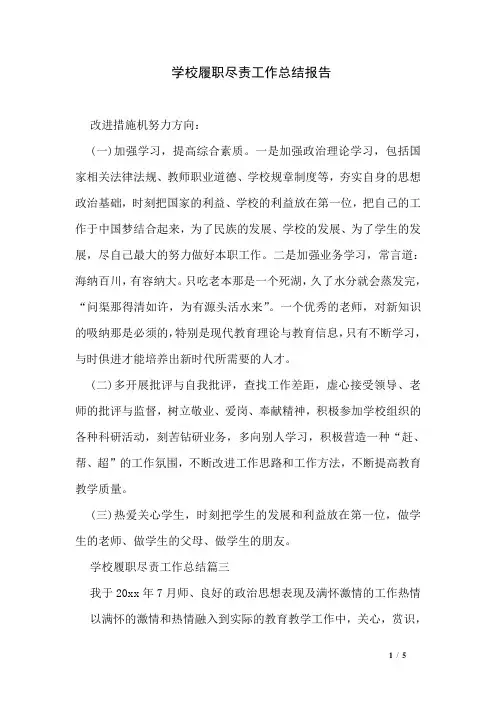 学校履职尽责工作总结报告

改进措施机努力方向：

(一)加强学习，提高综合素质。一是加强政治理论学习，包括国家相关法律法规、教师职业道德、学校规章制度等，夯实自身的思想政治基础，时刻把国家的利益、学校的利益放在第一位，把自己的工作于中国梦结合起来，为了民族的发展、学校的发展、为了学生的发展，尽自己最大的努力做好本职工作。二是加强业务学习，常言道：海纳百川，有容纳大。只吃老本那是一个死湖，久了水分就会蒸发完，“问渠那得清如许，为有源头活水来”。一个优秀的老师，对新知识的吸纳那是必须的，特别是现代教育理论与教育信息，只有不断学习，与时俱进才能培养出新时代所需要的人才。

(二)多开展批评与自我批评，查找工作差距，虚心接受领导、老师的批评与监督，树立敬业、爱岗、奉献精神，积极参加学校组织的各种科研活动，刻苦钻研业务，多向别人学习，积极营造一种“赶、帮、超”的工作氛围，不断改进工作思路和工作方法，不断提高教育教学质量。

(三)热爱关心学生，时刻把学生的发展和利益放在第一位，做学生的老师、做学生的父母、做学生的朋友。

学校履职尽责工作总结篇三

我于20xx年7月师、良好的政治思想表现及满怀激情的工作热情以满怀的激情和热情融入到实际的教育教学工作中，关心，赏识，

1 / 5